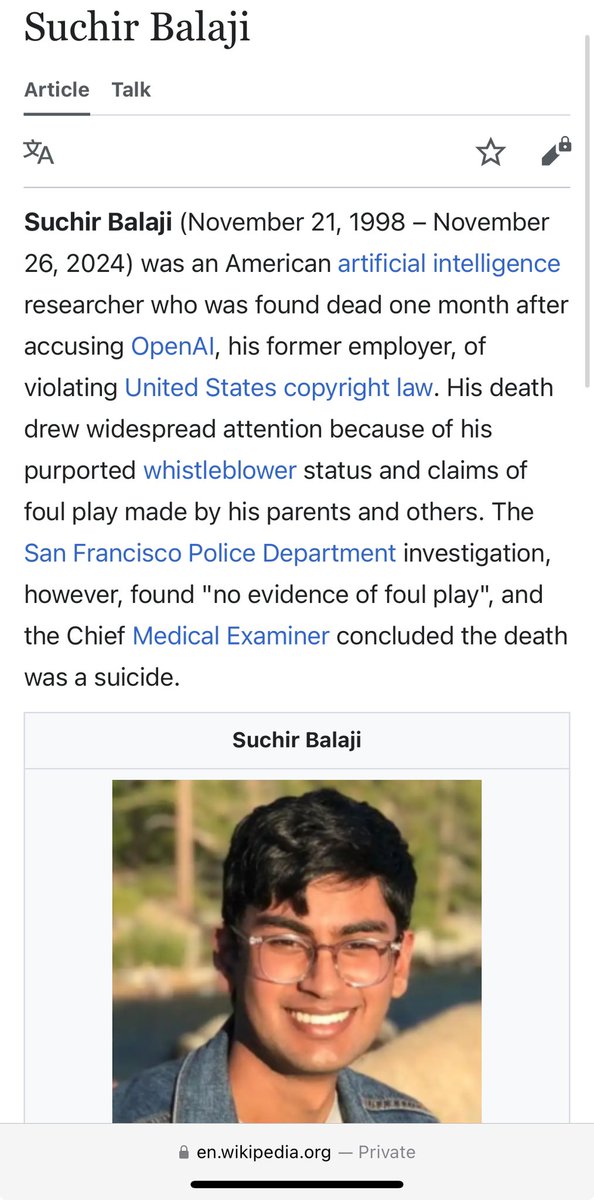 Suchir Balaji

Article Talk

Suchir Balaji (November 21, 1998 – November 26, 2024) was an American artificial intelligence researcher who was found dead one month after accusing OpenAI, his former employer, of violating United States copyright law. His death drew widespread attention because of his purported whistleblower status and claims of foul play made by his parents and others. The San Francisco Police Department investigation, however, found "no evidence of foul play", and the Chief Medical Examiner concluded the death was a suicide.

Suchir Balaji

en.wikipedia.org — Private